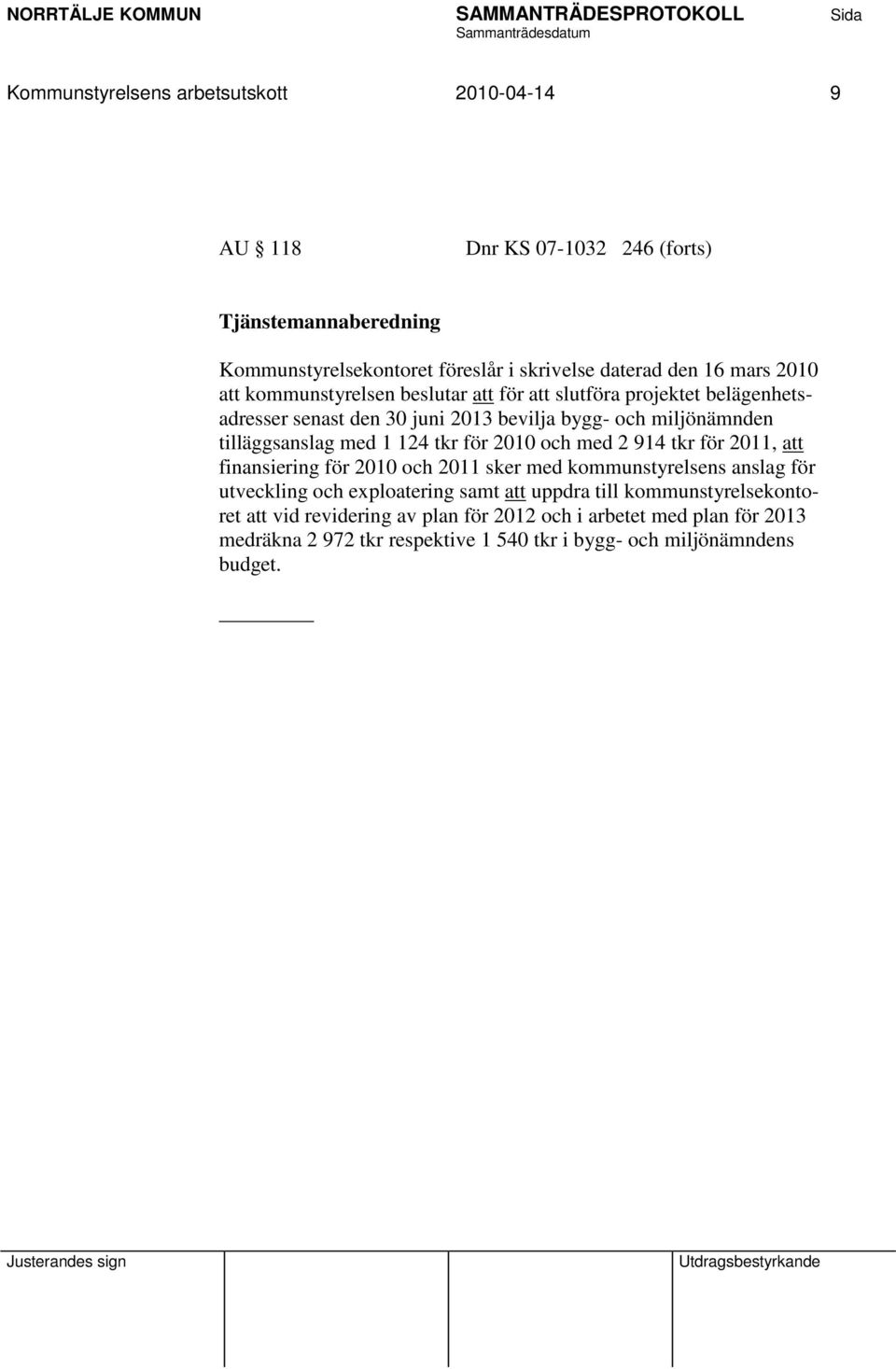 NORRTÄLJE KOMMUN SAMMANTRÄDESPROTOKOLL Sida
Sammanträdesdatum

Kommunstyrelsens arbetsutskott 2010-04-14 9

AU § 118 Dnr KS 07-1032 246 (forts)

Tjänstemannaberedning

Kommunstyrelsekontoret föreslår i skrivelse daterad den 16 mars 2010 att kommunstyrelsen beslutar att för att slutföra projektet belägenhetsadresser senast den 30 juni 2013 bevilja bygg- och miljönämnden tilläggsanslag med 1 124 tkr för 2010 och med 2 914 tkr för 2011, att finansiering för 2010 och 2011 sker med kommunstyrelsens anslag för utveckling och exploatering samt att uppdra till kommunstyrelsekontoret att vid revidering av plan för 2012 och i arbetet med plan för 2013 medräkna 2 972 tkr respektive 1 540 tkr i bygg- och miljönämndens budget.

Justerandes sign Utdragsbestyrkande